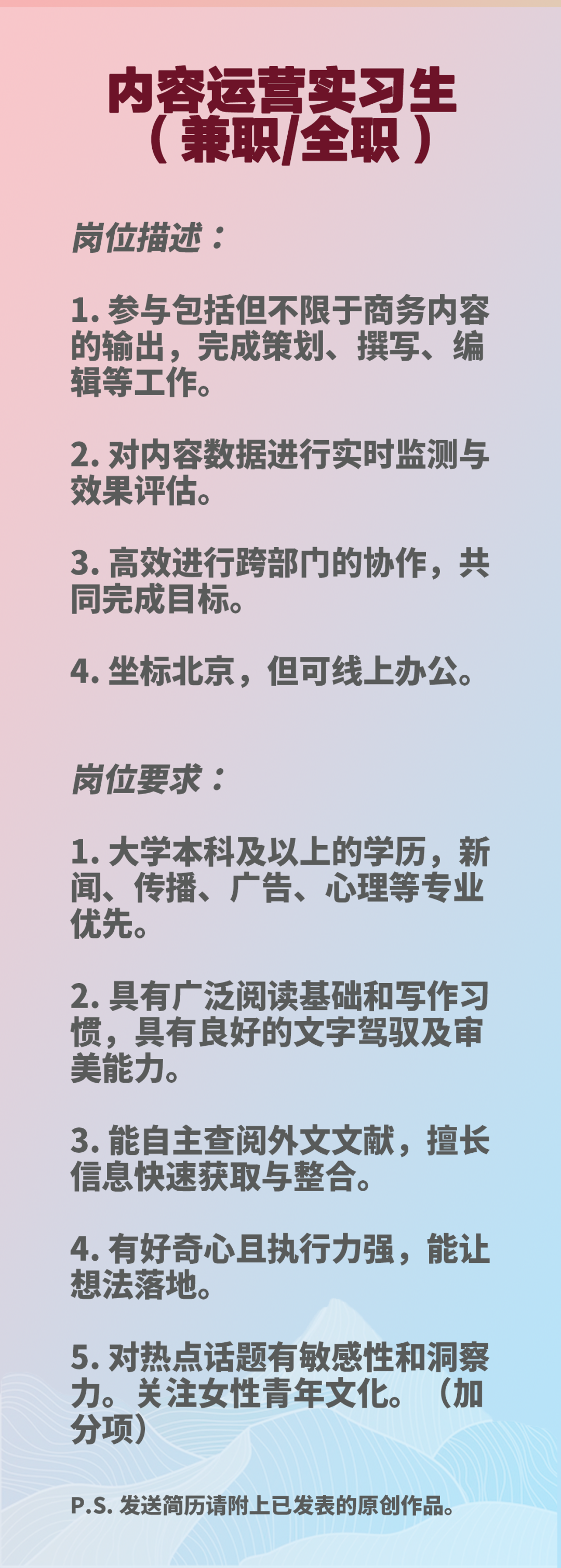 内容运营实习生
（兼职/全职）

岗位描述：

1.参与包括但不限于商务内容的输出，完成策划、撰写、编辑等工作。

2.对内容数据进行实时监测与效果评估。

3.高效进行跨部门的协作，共同完成目标。

4.坐标北京，但可线上办公。

岗位要求：

1.大学本科及以上的学历，新闻、传播、广告、心理等专业优先。

2.具有广泛阅读基础和写作习惯，具有良好的文字驾驭及审美能力。

3.能自主查阅外文文献，擅长信息快速获取与整合。

4.有好奇心且执行力强，能让想法落地。

5.对热点话题有敏感性和洞察力。关注女性青年文化。（加分项）

P.S.发送简历请附上已发表的原创作品。